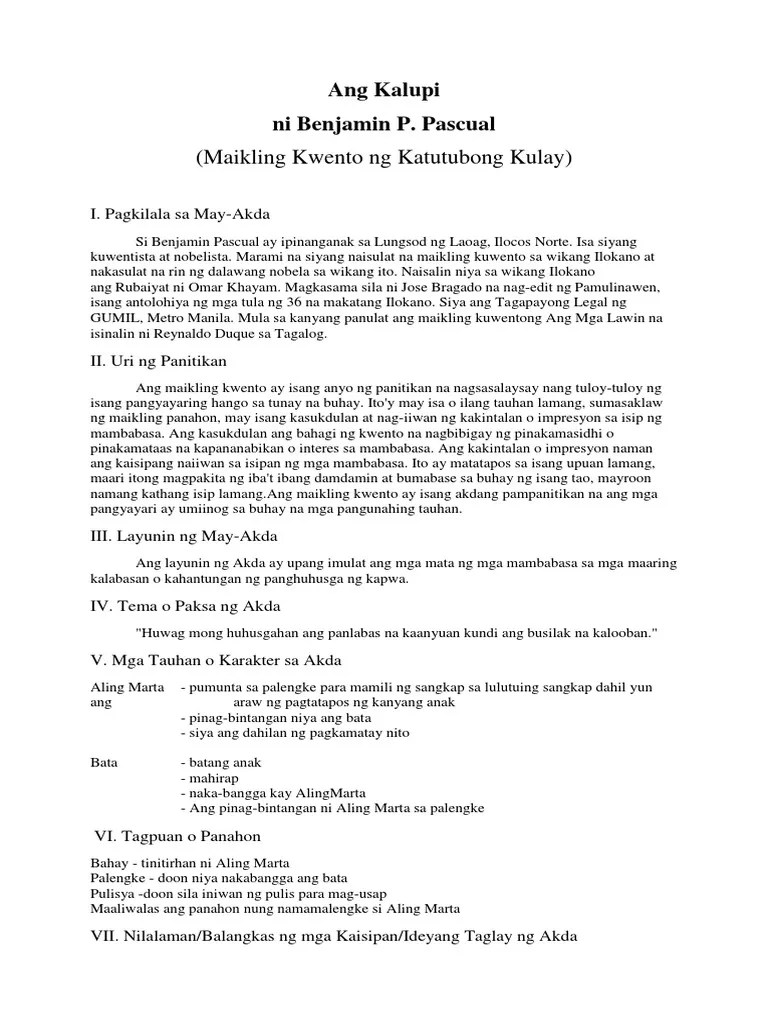 Ang Kalupi
ni Benjamin P. Pascual
(Maikling Kwento ng Katutubong Kulay)

I. Pagkilala sa May-Akda

Si Benjamin Pascual ay ipinanganak sa Lungsod ng Laoag, Ilocos Norte. Isa siyang kuwentista at nobelista. Marami na siyang naisulat na maikling kuwento sa wikang Ilokano at nakasulat na rin ng dalawang nobela sa wikang ito. Naisalin niya sa wikang Ilokano ang Rubaiyat ni Omar Khayam. Magkasama sila ni Jose Bragado na nag-edit ng Pamulinawen, isang antolohiya ng mga tula ng 36 na makatang Ilokano. Siya ang Tagapayong Legal ng GUMIL, Metro Manila. Mula sa kanyang panulat ang maikling kuwentong Ang Mga Lawin na isinalin ni Reynaldo Duque sa Tagalog.

II. Uri ng Panitikan

Ang maikling kwento ay isang anyo ng panitikan na nagsasalaysay nang tuloy-tuloy ng isang pangyayaring hango sa tunay na buhay. Ito'y may isa o ilang tauhan lamang, sumasaklaw ng maikling panahon, may isang kasukdulan at nag-iiwan ng kakintalan o impresyon sa isip ng mambabasa. Ang kasukdulan ang bahagi ng kwento na nagbibigay ng pinakamasidhi o pinakamataas na kapananabikan o interes sa mambabasa. Ang kakintalan o impresyon naman ang kaisipang naiiwan sa isipan ng mga mambabasa. Ito ay matatapos sa isang upuan lamang, maari itong magpakita ng iba't ibang damdamin at bumabase sa buhay ng isang tao, mayroon namang kathang isip lamang.Ang maikling kwento ay isang akdang pampanitikan na ang mga pangyayari ay umiinog sa buhay na mga pangunahing tauhan.

III. Layunin ng May-Akda

Ang layunin ng Akda ay upang imulat ang mga mata ng mga mambabasa sa mga maaring kalabasan o kahantungan ng panghuhusga ng kapwa.

IV. Tema o Paksa ng Akda

"Huwag mong huhusgahan ang panlabas na kaanyuan kundi ang busilak na kalooban."

V. Mga Tauhan o Karakter sa Akda

Aling Marta - pumunta sa palengke para mamili ng sangkap sa lulutuing sangkap dahil yun ang araw ng pagtatapos ng kanyang anak
- pinag-bintangan niya ang bata
- siya ang dahilan ng pagkamatay nito

Bata - batang anak
- mahirap
- naka-bangga kay AlingMarta
- Ang pinag-bintangan ni Aling Marta sa palengke

VI. Tagpuan o Panahon

Bahay - tinitirhan ni Aling Marta
Palengke - doon niya nakabangga ang bata
Pulisya -doon sila iniwan ng pulis para mag-usap
Maaliwalas ang panahon nung namamalengke si Aling Marta

VII. Nilalaman/Balangkas ng mga Kaisipan/Ideyang Taglay ng Akda